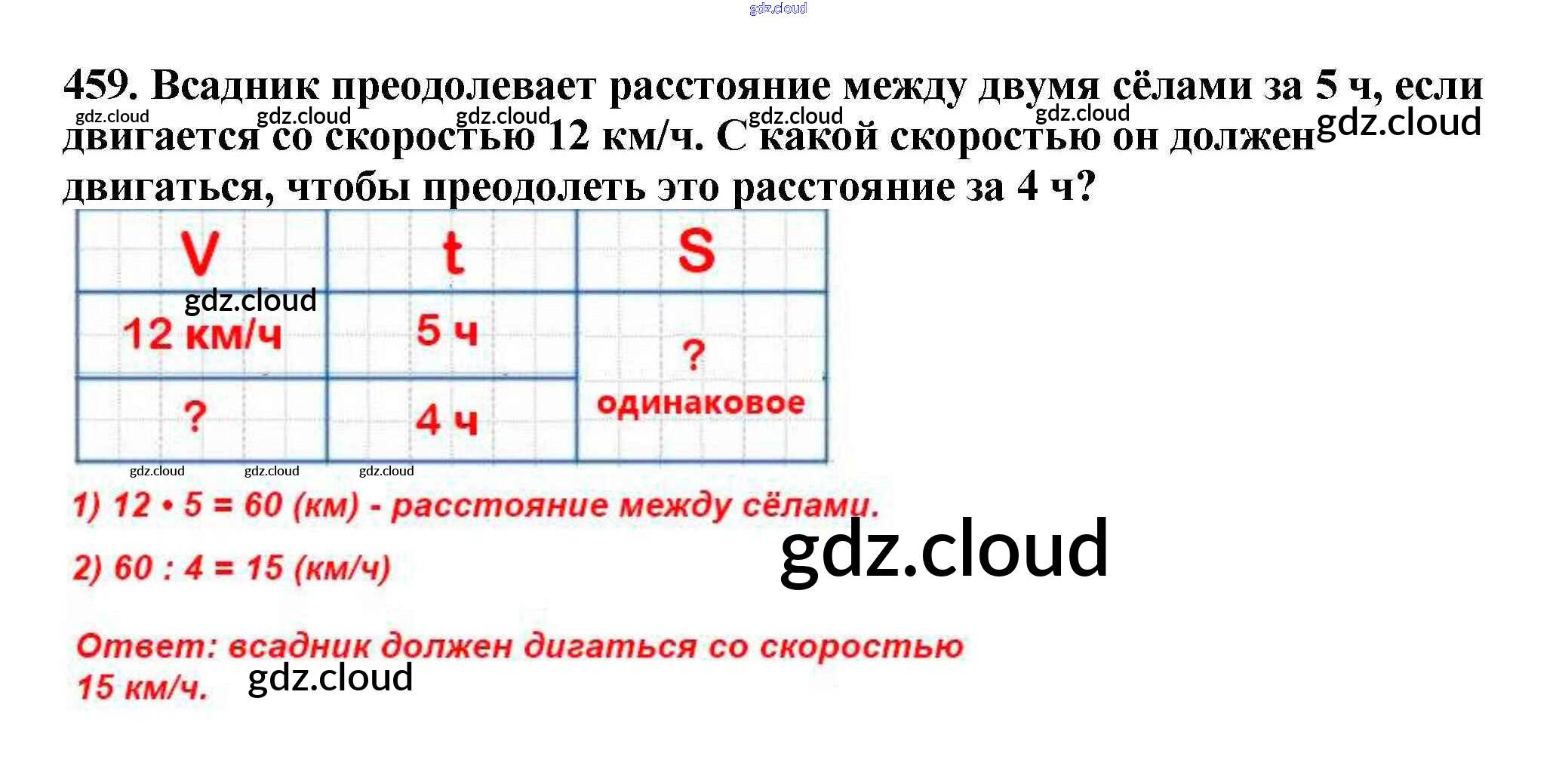 459. Всадник преодолевает расстояние между двумя сёлами за 5 ч, если двигается со скоростью 12 км/ч. С какой скоростью он должен двигаться, чтобы преодолеть это расстояние за 4 ч?

| V | t | S |
|---|---|---|
| 12 км/ч | 5 ч | ? одинаковое |
| ? | 4 ч | |

1) 12 • 5 = 60 (км) - расстояние между сёлами.

2) 60 : 4 = 15 (км/ч)

Ответ: всадник должен дигаться со скоростью 15 км/ч.

gdz.cloud